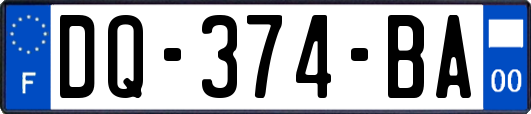 F
DQ-374-BA
00